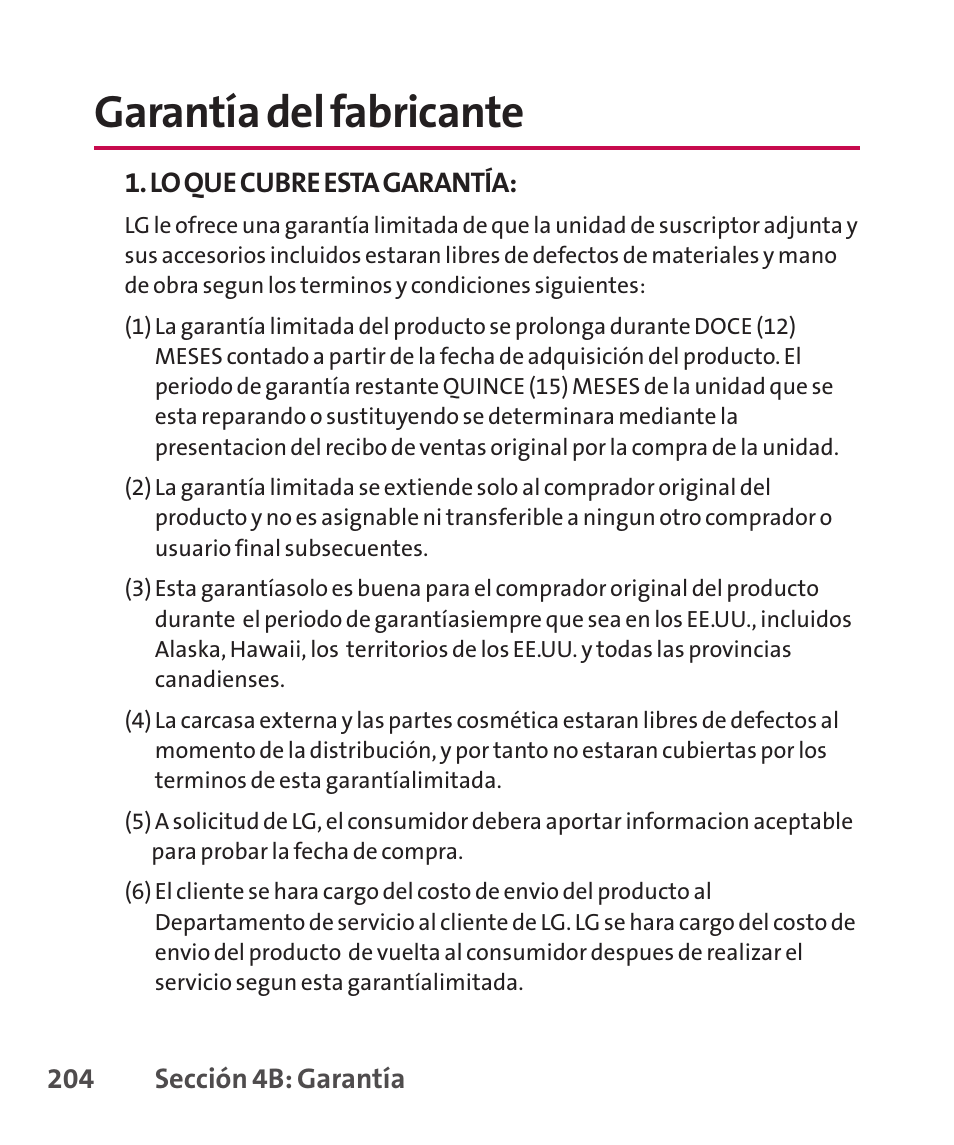 Garantía del fabricante

1. LO QUE CUBRE ESTA GARANTÍA:

LG le ofrece una garantía limitada de que la unidad de suscriptor adjunta y sus accesorios incluidos estaran libres de defectos de materiales y mano de obra segun los terminos y condiciones siguientes:

(1) La garantía limitada del producto se prolonga durante DOCE (12) MESES contado a partir de la fecha de adquisición del producto. El periodo de garantía restante QUINCE (15) MESES de la unidad que se esta reparando o sustituyendo se determinara mediante la presentacion del recibo de ventas original por la compra de la unidad.

(2) La garantía limitada se extiende solo al comprador original del producto y no es asignable ni transferible a ningun otro comprador o usuario final subsecuentes.

(3) Esta garantíasolo es buena para el comprador original del producto durante el periodo de garantíasiempre que sea en los EE.UU., incluidos Alaska, Hawaii, los territorios de los EE.UU. y todas las provincias canadienses.

(4) La carcasa externa y las partes cosmética estaran libres de defectos al momento de la distribución, y por tanto no estaran cubiertas por los terminos de esta garantíalimitada.

(5) A solicitud de LG, el consumidor debera aportar informacion aceptable para probar la fecha de compra.

(6) El cliente se hara cargo del costo de envio del producto al Departamento de servicio al cliente de LG. LG se hara cargo del costo de envio del producto de vuelta al consumidor despues de realizar el servicio segun esta garantíalimitada.

204 Sección 4B: Garantía